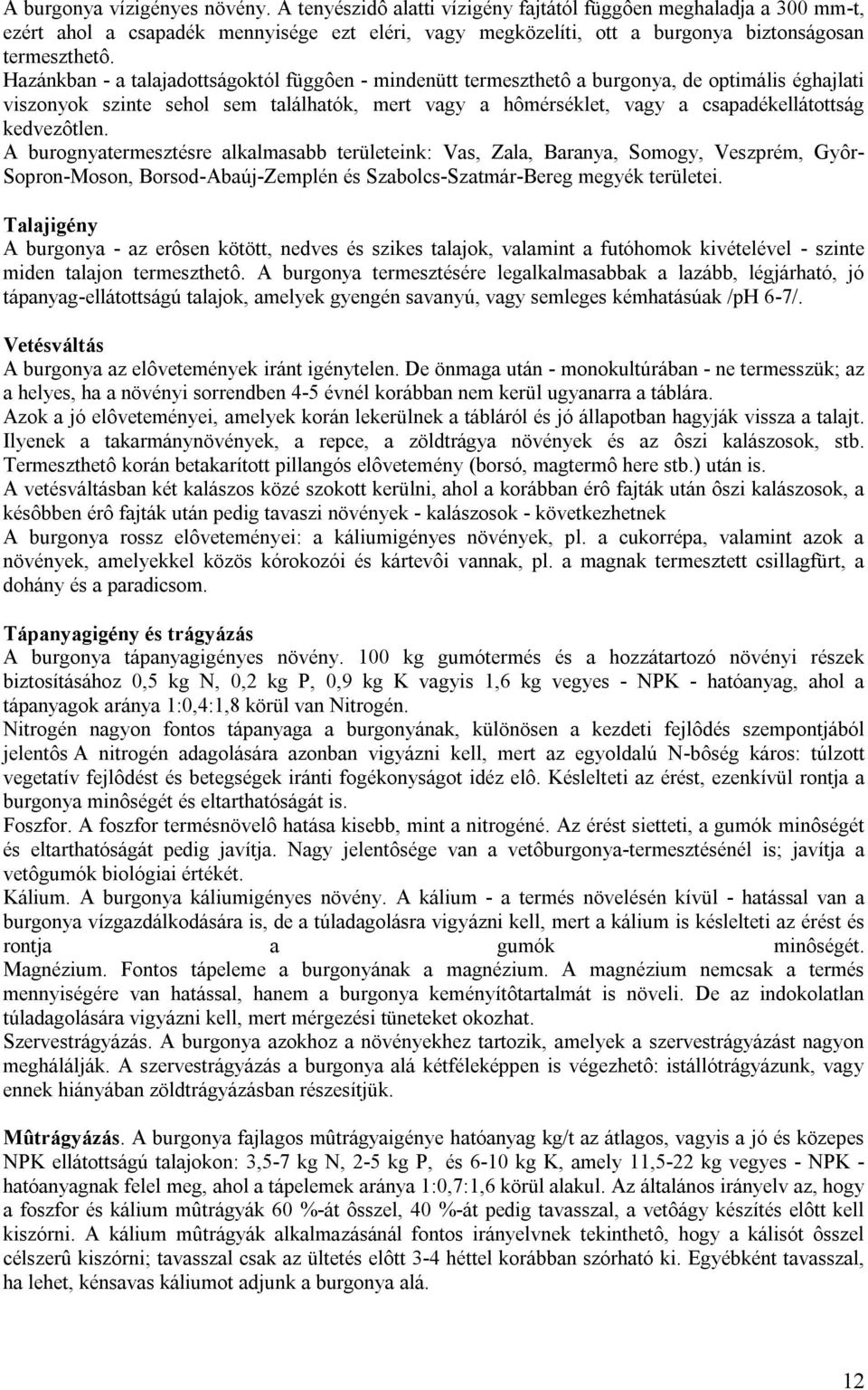 A burgonya vízigényes növény. A tenyészidô alatti vízigény fajtától függôen meghaladja a 300 mm-t, ezért ahol a csapadék mennyisége ezt eléri, vagy megközelíti, ott a burgonya biztonságosan termeszthetô.
Hazánkban - a talajadottságoktól függôen - mindenütt termeszthetô a burgonya, de optimális éghajlati viszonyok szinte sehol sem találhatók, mert vagy a hômérséklet, vagy a csapadékellátottság kedvezôtlen.
A burognyatermesztésre alkalmasabb területeink: Vas, Zala, Baranya, Somogy, Veszprém, Gyôr-Sopron-Moson, Borsod-Abaúj-Zemplén és Szabolcs-Szatmár-Bereg megyék területei.

Talajigény
A burgonya - az erôsen kötött, nedves és szikes talajok, valamint a futóhomok kivételével - szinte miden talajon termeszthetô. A burgonya termesztésére legalkalmasabbak a lazább, légjárható, jó tápanyag-ellátottságú talajok, amelyek gyengén savanyú, vagy semleges kémhatásúak /pH 6-7/.

Vetésváltás
A burgonya az elôvetemények iránt igénytelen. De önmaga után - monokultúrában - ne termesszük; az a helyes, ha a növényi sorrendben 4-5 évnél korábban nem kerül ugyanarra a táblára.
Azok a jó elôveteményei, amelyek korán lekerülnek a tábláról és jó állapotban hagyják vissza a talajt. Ilyenek a takarmánynövények, a repce, a zöldtrágya növények és az ôszi kalászosok, stb. Termeszthetô korán betakarított pillangós elôvetemény (borsó, magtermô here stb.) után is.
A vetésváltásban két kalászos közé szokott kerülni, ahol a korábban érô fajták után ôszi kalászosok, a késôbben érô fajták után pedig tavaszi növények - kalászosok - következhetnek
A burgonya rossz elôveteményei: a káliumigényes növények, pl. a cukorrépa, valamint azok a növények, amelyekkel közös kórokozói és kártevôi vannak, pl. a magnak termesztett csillagfürt, a dohány és a paradicsom.

Tápanyagigény és trágyázás
A burgonya tápanyagigényes növény. 100 kg gumótermés és a hozzátartozó növényi részek biztosításához 0,5 kg N, 0,2 kg P, 0,9 kg K vagyis 1,6 kg vegyes - NPK - hatóanyag, ahol a tápanyagok aránya 1:0,4:1,8 körül van Nitrogén.
Nitrogén nagyon fontos tápanyaga a burgonyának, különösen a kezdeti fejlôdés szempontjából jelentôs A nitrogén adagolására azonban vigyázni kell, mert az egyoldalú N-bôség káros: túlzott vegetatív fejlôdést és betegségek iránti fogékonyságot idéz elô. Késlelteti az érést, ezenkívül rontja a burgonya minôségét és eltarthatóságát is.
Foszfor. A foszfor termésnövelô hatása kisebb, mint a nitrogéné. Az érést sietteti, a gumók minôségét és eltarthatóságát pedig javítja. Nagy jelentôsége van a vetôburgonya-termesztésénél is; javítja a vetôgumók biológiai értékét.
Kálium. A burgonya káliumigényes növény. A kálium - a termés növelésén kívül - hatással van a burgonya vízgazdálkodására is, de a túladagolásra vigyázni kell, mert a kálium is késlelteti az érést és rontja a gumók minôségét.
Magnézium. Fontos tápeleme a burgonyának a magnézium. A magnézium nemcsak a termés mennyiségére van hatással, hanem a burgonya keményítôtartalmát is növeli. De az indokolatlan túladagolására vigyázni kell, mert mérgezési tüneteket okozhat.
Szervestrágyázás. A burgonya azokhoz a növényekhez tartozik, amelyek a szervestrágyázást nagyon meghálálják. A szervestrágyázás a burgonya alá kétféleképpen is végezhetô: istállótrágyázunk, vagy ennek hiányában zöldtrágyázásban részesítjük.

Mûtrágyázás. A burgonya fajlagos mûtrágyaigénye hatóanyag kg/t az átlagos, vagyis a jó és közepes NPK ellátottságú talajokon: 3,5-7 kg N, 2-5 kg P, és 6-10 kg K, amely 11,5-22 kg vegyes - NPK - hatóanyagnak felel meg, ahol a tápelemek aránya 1:0,7:1,6 körül alakul. Az általános irányelv az, hogy a foszfor és kálium mûtrágyák 60 %-át ôsszel, 40 %-át pedig tavasszal, a vetôágy készítés elôtt kell kiszórni. A kálium mûtrágyák alkalmazásánál fontos irányelvnek tekinthetô, hogy a kálisót ôsszel célszerû kiszórni; tavasszal csak az ültetés elôtt 3-4 héttel korábban szórható ki. Egyébként tavasszal, ha lehet, kénsavas káliumot adjunk a burgonya alá.

12